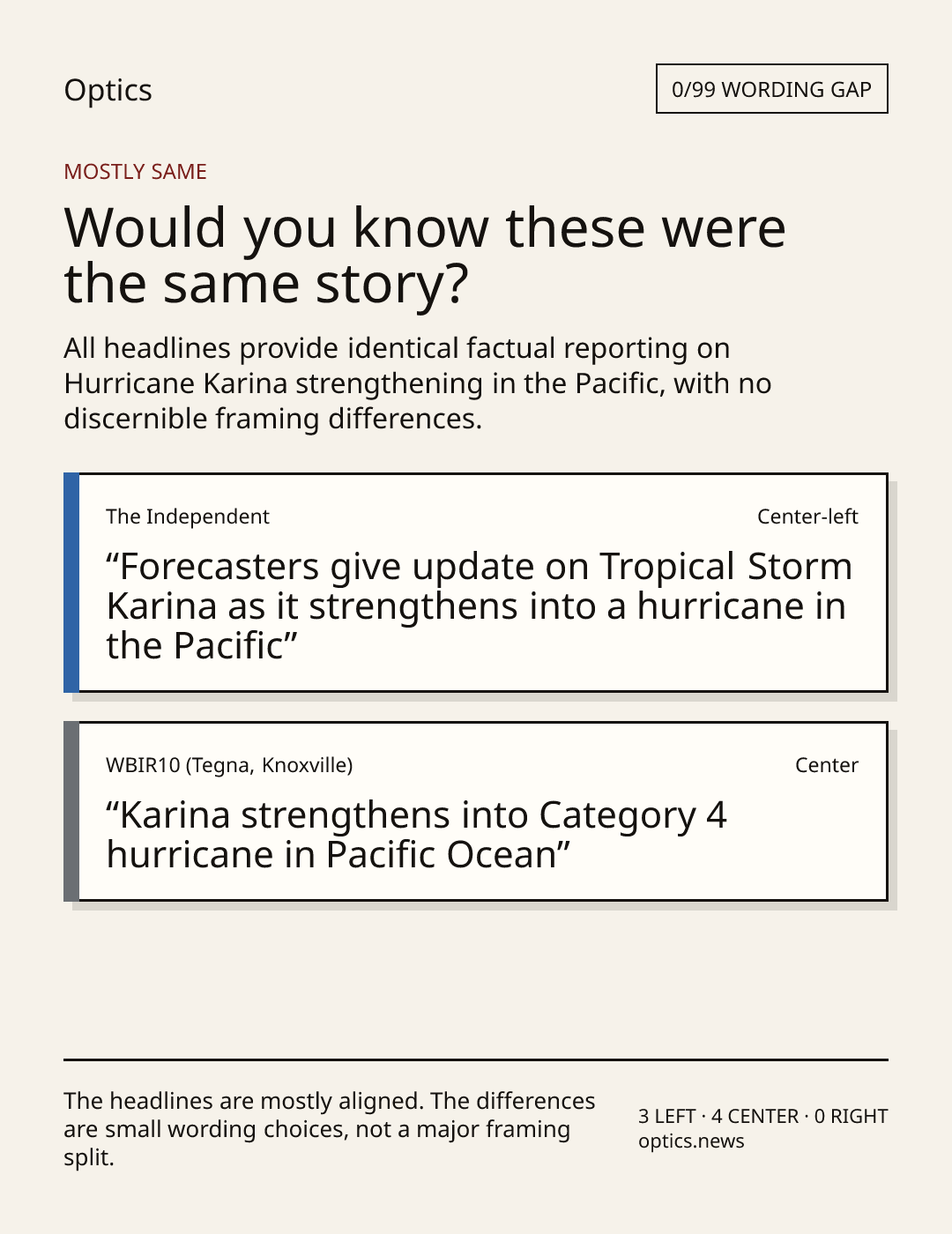 Optics

0/99 WORDING GAP

MOSTLY SAME

Would you know these were the same story?

All headlines provide identical factual reporting on Hurricane Karina strengthening in the Pacific, with no discernible framing differences.

The Independent

Center-left

"Forecasters give update on Tropical Storm Karina as it strengthens into a hurricane in the Pacific"

WBIR10 (Tegna, Knoxville)

Center

"Karina strengthens into Category 4 hurricane in Pacific Ocean"

The headlines are mostly aligned. The differences are small wording choices, not a major framing split.

3 LEFT · 4 CENTER · 0 RIGHT
optics.news